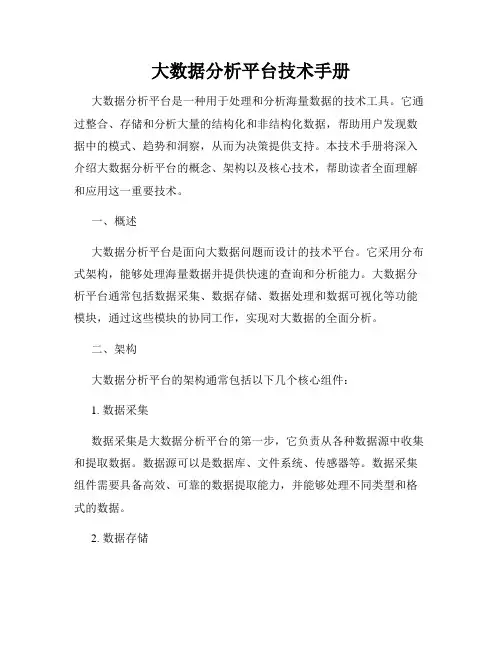 大数据分析平台技术手册

大数据分析平台是一种用于处理和分析海量数据的技术工具。它通过整合、存储和分析大量的结构化和非结构化数据，帮助用户发现数据中的模式、趋势和洞察，从而为决策提供支持。本技术手册将深入介绍大数据分析平台的概念、架构以及核心技术，帮助读者全面理解和应用这一重要技术。

一、概述

大数据分析平台是面向大数据问题而设计的技术平台。它采用分布式架构，能够处理海量数据并提供快速的查询和分析能力。大数据分析平台通常包括数据采集、数据存储、数据处理和数据可视化等功能模块，通过这些模块的协同工作，实现对大数据的全面分析。

二、架构

大数据分析平台的架构通常包括以下几个核心组件：

1. 数据采集

数据采集是大数据分析平台的第一步，它负责从各种数据源中收集和提取数据。数据源可以是数据库、文件系统、传感器等。数据采集组件需要具备高效、可靠的数据提取能力，并能够处理不同类型和格式的数据。

2. 数据存储